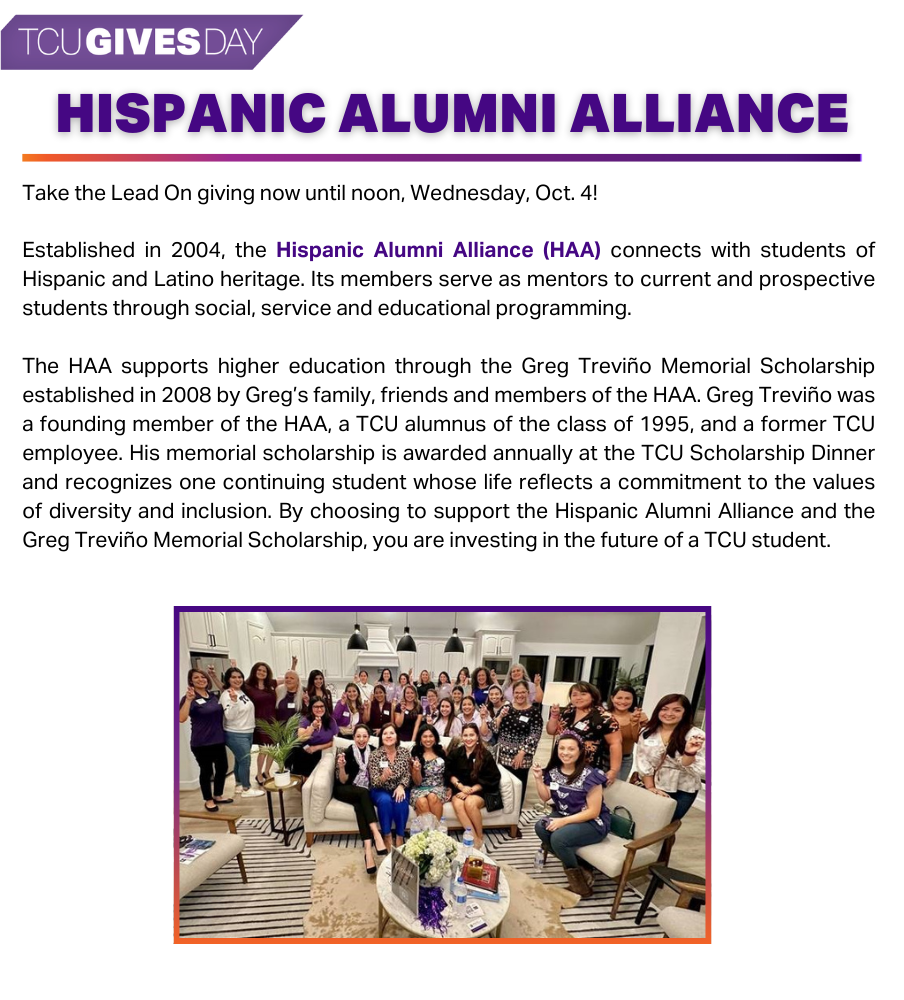 TCU GIVES DAY

HISPANIC ALUMNI ALLIANCE

Take the Lead On giving now until noon, Wednesday, Oct. 4!

Established in 2004, the Hispanic Alumni Alliance (HAA) connects with students of Hispanic and Latino heritage. Its members serve as mentors to current and prospective students through social, service and educational programming.

The HAA supports higher education through the Greg Treviño Memorial Scholarship established in 2008 by Greg's family, friends and members of the HAA. Greg Treviño was a founding member of the HAA, a TCU alumnus of the class of 1995, and a former TCU employee. His memorial scholarship is awarded annually at the TCU Scholarship Dinner and recognizes one continuing student whose life reflects a commitment to the values of diversity and inclusion. By choosing to support the Hispanic Alumni Alliance and the Greg Treviño Memorial Scholarship, you are investing in the future of a TCU student.